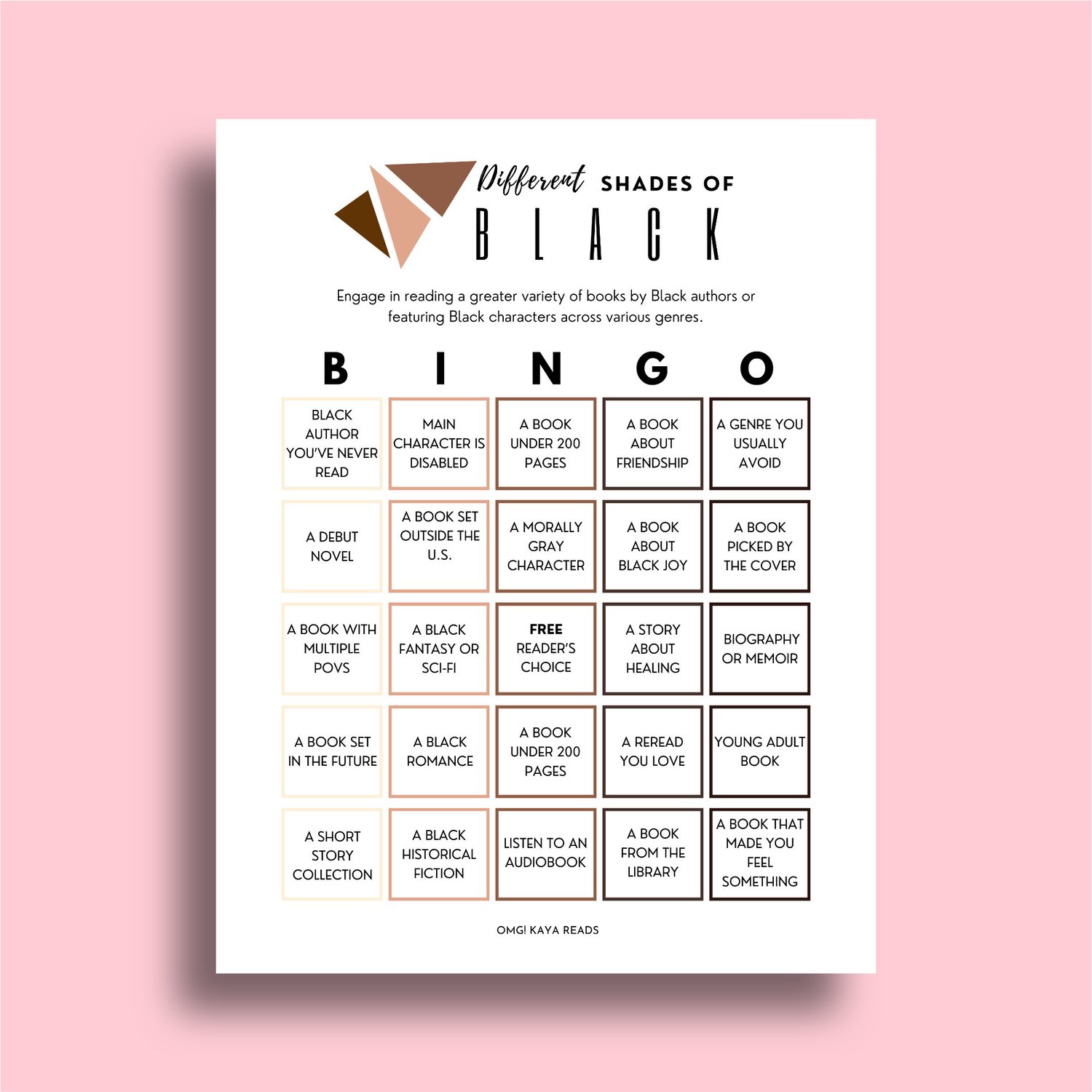 Different SHADES OF
BLACK

Engage in reading a greater variety of books by Black authors or featuring Black characters across various genres.

| B | I | N | G | O |
|---|---|---|---|---|
| BLACK AUTHOR YOU'VE NEVER READ | MAIN CHARACTER IS DISABLED | A BOOK UNDER 200 PAGES | A BOOK ABOUT FRIENDSHIP | A GENRE YOU USUALLY AVOID |
| A DEBUT NOVEL | A BOOK SET OUTSIDE THE U.S. | A MORALLY GRAY CHARACTER | A BOOK ABOUT BLACK JOY | A BOOK PICKED BY THE COVER |
| A BOOK WITH MULTIPLE POVS | A BLACK FANTASY OR SCI-FI | FREE READER'S CHOICE | A STORY ABOUT HEALING | BIOGRAPHY OR MEMOIR |
| A BOOK SET IN THE FUTURE | A BLACK ROMANCE | A BOOK UNDER 200 PAGES | A REREAD YOU LOVE | YOUNG ADULT BOOK |
| A SHORT STORY COLLECTION | A BLACK HISTORICAL FICTION | LISTEN TO AN AUDIOBOOK | A BOOK FROM THE LIBRARY | A BOOK THAT MADE YOU FEEL SOMETHING |

OMG! KAYA READS